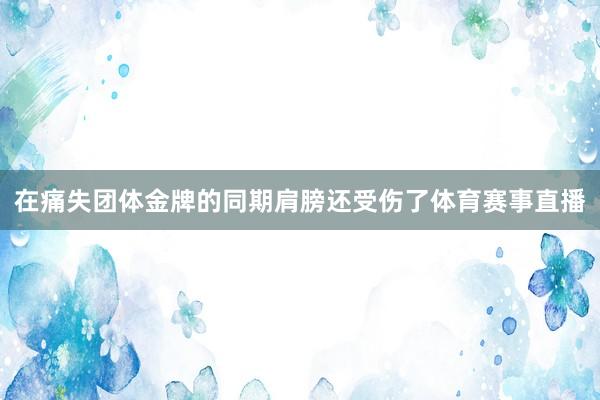 在痛失团体金牌的同期肩膀还受伤了体育赛事直播